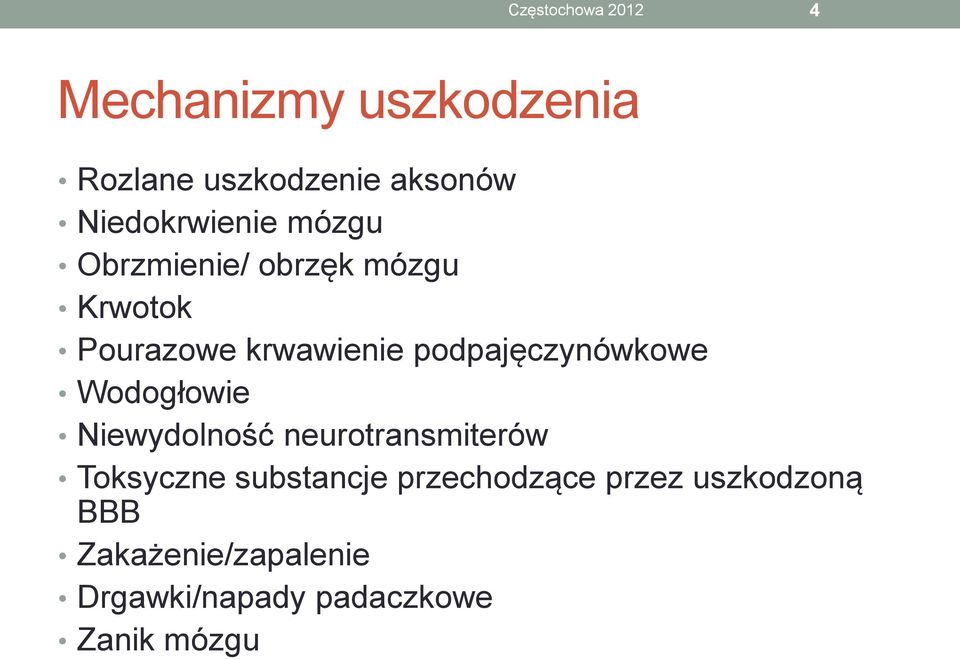 Częstochowa 2012 4

Mechanizmy uszkodzenia

• Rozlane uszkodzenie aksonów
• Niedokrwienie mózgu
• Obrzmienie/ obrzęk mózgu
• Krwotok
• Pourazowe krwawienie podpajęczynówkowe
• Wodogłowie
• Niewydolność neurotransmiterów
• Toksyczne substancje przechodzące przez uszkodzoną BBB
• Zakażenie/zapalenie
• Drgawki/napady padaczkowe
• Zanik mózgu